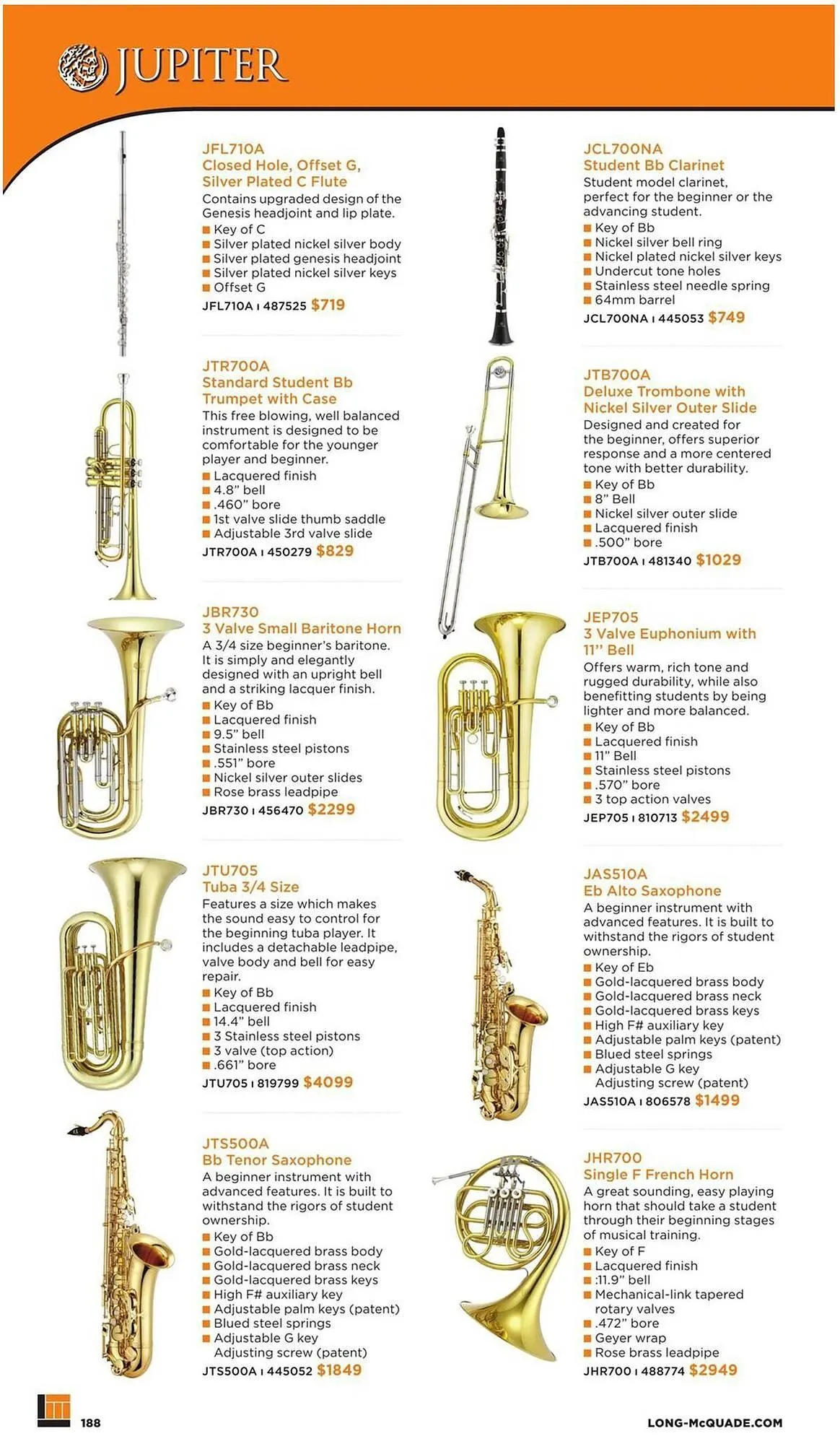 JUPITER

JFL710A
Closed Hole, Offset G, Silver Plated C Flute
Contains upgraded design of the Genesis headjoint and lip plate.
■ Key of C
■ Silver plated nickel silver body
■ Silver plated genesis headjoint
■ Silver plated nickel silver keys
■ Offset G
JFL710A ı 487525 $719

JTR700A
Standard Student Bb Trumpet with Case
This free blowing, well balanced instrument is designed to be comfortable for the younger player and beginner.
■ Lacquered finish
■ 4.8" bell
■ .460" bore
■ 1st valve slide thumb saddle
■ Adjustable 3rd valve slide
JTR700A ı 450279 $829

JBR730
3 Valve Small Baritone Horn
A 3/4 size beginner's baritone. It is simply and elegantly designed with an upright bell and a striking lacquer finish.
■ Key of Bb
■ Lacquered finish
■ 9.5" bell
■ Stainless steel pistons
■ .551" bore
■ Nickel silver outer slides
■ Rose brass leadpipe
JBR730 ı 456470 $2299

JTU705
Tuba 3/4 Size
Features a size which makes the sound easy to control for the beginning tuba player. It includes a detachable leadpipe, valve body and bell for easy repair.
■ Key of Bb
■ Lacquered finish
■ 14.4" bell
■ 3 Stainless steel pistons
■ 3 valve (top action)
■ .661" bore
JTU705 ı 819799 $4099

JTS500A
Bb Tenor Saxophone
A beginner instrument with advanced features. It is built to withstand the rigors of student ownership.
■ Key of Bb
■ Gold-lacquered brass body
■ Gold-lacquered brass neck
■ Gold-lacquered brass keys
■ High F# auxiliary key
■ Adjustable palm keys (patent)
■ Blued steel springs
■ Adjustable G key Adjusting screw (patent)
JTS500A ı 445052 $1849

JCL700NA
Student Bb Clarinet
Student model clarinet, perfect for the beginner or the advancing student.
■ Key of Bb
■ Nickel silver bell ring
■ Nickel plated nickel silver keys
■ Undercut tone holes
■ Stainless steel needle spring
■ 64mm barrel
JCL700NA ı 445053 $749

JTB700A
Deluxe Trombone with Nickel Silver Outer Slide
Designed and created for the beginner, offers superior response and a more centered tone with better durability.
■ Key of Bb
■ 8" Bell
■ Nickel silver outer slide
■ Lacquered finish
■ .500" bore
JTB700A ı 481340 $1029

JEP705
3 Valve Euphonium with 11" Bell
Offers warm, rich tone and rugged durability, while also benefitting students by being lighter and more balanced.
■ Key of Bb
■ Lacquered finish
■ 11" Bell
■ Stainless steel pistons
■ .570" bore
■ 3 top action valves
JEP705 ı 810713 $2499

JAS510A
Eb Alto Saxophone
A beginner instrument with advanced features. It is built to withstand the rigors of student ownership.
■ Key of Eb
■ Gold-lacquered brass body
■ Gold-lacquered brass neck
■ Gold-lacquered brass keys
■ High F# auxiliary key
■ Adjustable palm keys (patent)
■ Blued steel springs
■ Adjustable G key Adjusting screw (patent)
JAS510A ı 806578 $1499

JHR700
Single F French Horn
A great sounding, easy playing horn that should take a student through their beginning stages of musical training.
■ Key of F
■ Lacquered finish
■ :11.9" bell
■ Mechanical-link tapered rotary valves
■ .472" bore
■ Geyer wrap
■ Rose brass leadpipe
JHR700 ı 488774 $2949

188

LONG-McQUADE.COM